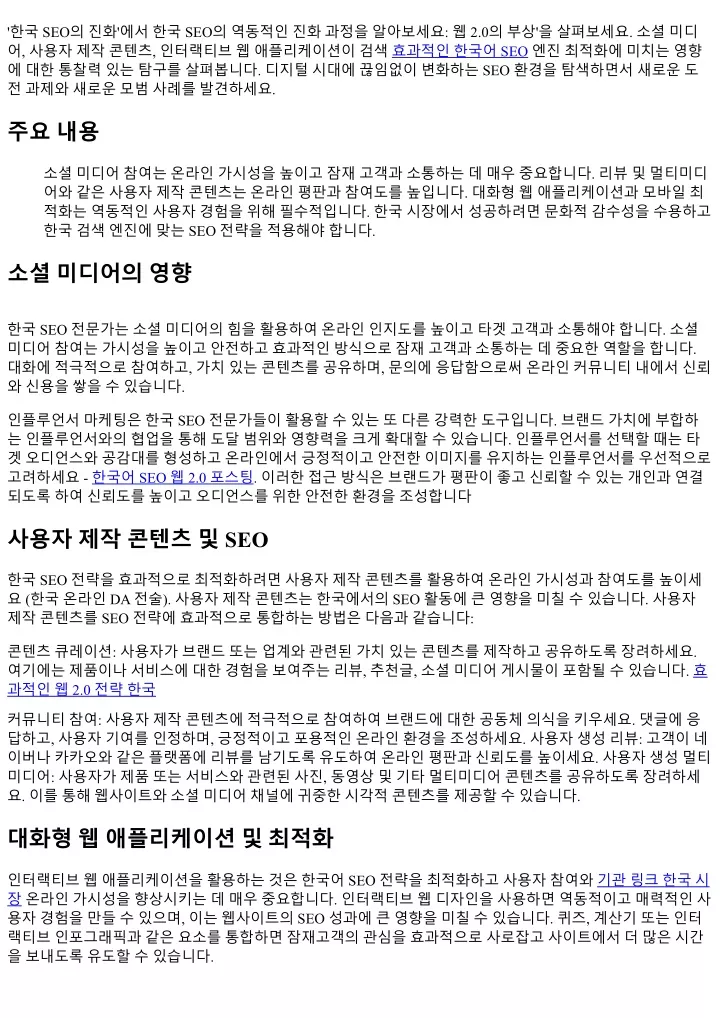 '한국 SEO의 진화'에서 한국 SEO의 역동적인 진화 과정을 알아보세요: 웹 2.0의 부상'을 살펴보세요. 소셜 미디어, 사용자 제작 콘텐츠, 인터랙티브 웹 애플리케이션이 검색 효과적인 한국어 SEO 엔진 최적화에 미치는 영향에 대한 통찰력 있는 탐구를 살펴봅니다. 디지털 시대에 끊임없이 변화하는 SEO 환경을 탐색하면서 새로운 도전 과제와 새로운 모범 사례를 발견하세요.

주요 내용

소셜 미디어 참여는 온라인 가시성을 높이고 잠재 고객과 소통하는 데 매우 중요합니다. 리뷰 및 멀티미디어와 같은 사용자 제작 콘텐츠는 온라인 평판과 참여도를 높입니다. 대화형 웹 애플리케이션과 모바일 최적화는 역동적인 사용자 경험을 위해 필수적입니다. 한국 시장에서 성공하려면 문화적 감수성을 수용하고 한국 검색 엔진에 맞는 SEO 전략을 적용해야 합니다.

소셜 미디어의 영향

한국 SEO 전문가는 소셜 미디어의 힘을 활용하여 온라인 인지도를 높이고 타겟 고객과 소통해야 합니다. 소셜 미디어 참여는 가시성을 높이고 안전하고 효과적인 방식으로 잠재 고객과 소통하는 데 중요한 역할을 합니다. 대화에 적극적으로 참여하고, 가치 있는 콘텐츠를 공유하며, 문의에 응답함으로써 온라인 커뮤니티 내에서 신뢰와 신용을 쌓을 수 있습니다.

인플루언서 마케팅은 한국 SEO 전문가들이 활용할 수 있는 또 다른 강력한 도구입니다. 브랜드 가치에 부합하는 인플루언서와의 협업을 통해 도달 범위와 영향력을 크게 확대할 수 있습니다. 인플루언서를 선택할 때는 타겟 오디언스와 공감대를 형성하고 온라인에서 긍정적이고 안전한 이미지를 유지하는 인플루언서를 우선적으로 고려하세요 - 한국어 SEO 웹 2.0 포스팅. 이러한 접근 방식은 브랜드가 평판이 좋고 신뢰할 수 있는 개인과 연결되도록 하여 신뢰도를 높이고 오디언스를 위한 안전한 환경을 조성합니다

사용자 제작 콘텐츠 및 SEO

한국 SEO 전략을 효과적으로 최적화하려면 사용자 제작 콘텐츠를 활용하여 온라인 가시성과 참여도를 높이세요 (한국 온라인 DA 전술). 사용자 제작 콘텐츠는 한국에서의 SEO 활동에 큰 영향을 미칠 수 있습니다. 사용자 제작 콘텐츠를 SEO 전략에 효과적으로 통합하는 방법은 다음과 같습니다:

콘텐츠 큐레이션: 사용자가 브랜드 또는 업계와 관련된 가치 있는 콘텐츠를 제작하고 공유하도록 장려하세요. 여기에는 제품이나 서비스에 대한 경험을 보여주는 리뷰, 추천글, 소셜 미디어 게시물이 포함될 수 있습니다. 효과적인 웹 2.0 전략 한국

커뮤니티 참여: 사용자 제작 콘텐츠에 적극적으로 참여하여 브랜드에 대한 공동체 의식을 키우세요. 댓글에 응답하고, 사용자 기여를 인정하며, 긍정적이고 포용적인 온라인 환경을 조성하세요. 사용자 생성 리뷰: 고객이 네이버나 카카오와 같은 플랫폼에 리뷰를 남기도록 유도하여 온라인 평판과 신뢰도를 높이세요. 사용자 생성 멀티미디어: 사용자가 제품 또는 서비스와 관련된 사진, 동영상 및 기타 멀티미디어 콘텐츠를 공유하도록 장려하세요. 이를 통해 웹사이트와 소셜 미디어 채널에 귀중한 시각적 콘텐츠를 제공할 수 있습니다.

대화형 웹 애플리케이션 및 최적화

인터랙티브 웹 애플리케이션을 활용하는 것은 한국어 SEO 전략을 최적화하고 사용자 참여와 기관 링크 한국 시장 온라인 가시성을 향상시키는 데 매우 중요합니다. 인터랙티브 웹 디자인을 사용하면 역동적이고 매력적인 사용자 경험을 만들 수 있으며, 이는 웹사이트의 SEO 성과에 큰 영향을 미칠 수 있습니다. 퀴즈, 계산기 또는 인터랙티브 인포그래픽과 같은 요소를 통합하면 잠재고객의 관심을 효과적으로 사로잡고 사이트에서 더 많은 시간을 보내도록 유도할 수 있습니다.